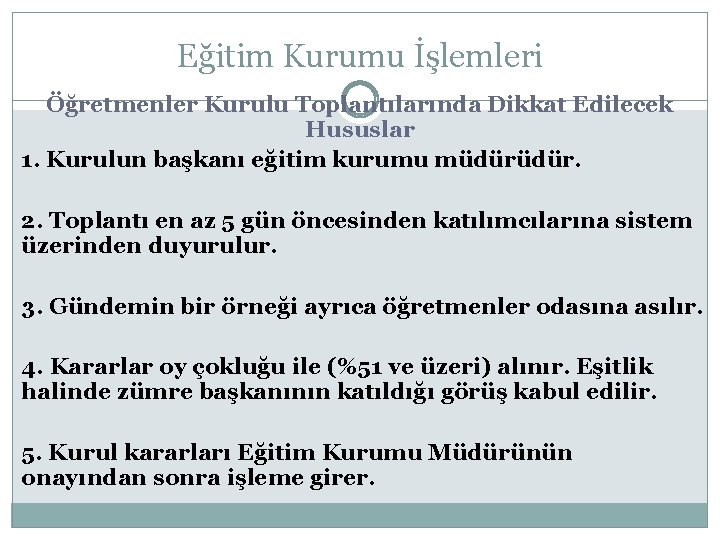 Eğitim Kurumu İşlemleri

Öğretmenler Kurulu Toplantılarında Dikkat Edilecek Hususlar

1. Kurulun başkanı eğitim kurumu müdürüdür.

2. Toplantı en az 5 gün öncesinden katılımcılarına sistem üzerinden duyurulur.

3. Gündemin bir örneği ayrıca öğretmenler odasına asılır.

4. Kararlar oy çokluğu ile (%51 ve üzeri) alınır. Eşitlik halinde zümre başkanının katıldığı görüş kabul edilir.

5. Kurul kararları Eğitim Kurumu Müdürünün onayından sonra işleme girer.